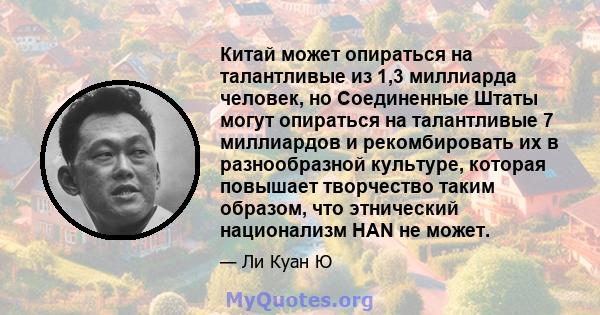 Китай может опираться на талантливые из 1,3 миллиарда человек, но Соединенные Штаты могут опираться на талантливые 7 миллиардов и рекомбировать их в разнообразной культуре, которая повышает творчество таким образом, что этнический национализм HAN не может.

— Ли Куан Ю

MyQuotes.org